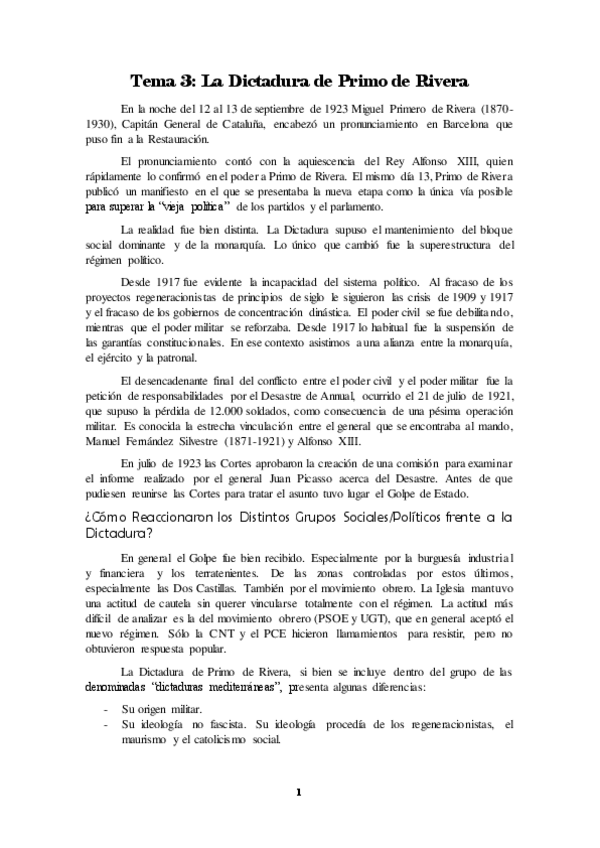 Tema 3: La Dictadura de Primo de Rivera

En la noche del 12 al 13 de septiembre de 1923 Miguel Primero de Rivera (1870-1930), Capitán General de Cataluña, encabezó un pronunciamiento en Barcelona que puso fin a la Restauración.

El pronunciamiento contó con la aquiescencia del Rey Alfonso XIII, quien rápidamente lo confirmó en el poder a Primo de Rivera. El mismo día 13, Primo de Rivera publicó un manifiesto en el que se presentaba la nueva etapa como la única vía posible para superar la "vieja política" de los partidos y el parlamento.

La realidad fue bien distinta. La Dictadura supuso el mantenimiento del bloque social dominante y de la monarquía. Lo único que cambió fue la superestructura del régimen político.

Desde 1917 fue evidente la incapacidad del sistema político. Al fracaso de los proyectos regeneracionistas de principios de siglo le siguieron las crisis de 1909 y 1917 y el fracaso de los gobiernos de concentración dinástica. El poder civil se fue debilitando, mientras que el poder militar se reforzaba. Desde 1917 lo habitual fue la suspensión de las garantías constitucionales. En ese contexto asistimos a una alianza entre la monarquía, el ejército y la patronal.

El desencadenante final del conflicto entre el poder civil y el poder militar fue la petición de responsabilidades por el Desastre de Annual, ocurrido el 21 de julio de 1921, que supuso la pérdida de 12.000 soldados, como consecuencia de una pésima operación militar. Es conocida la estrecha vinculación entre el general que se encontraba al mando, Manuel Fernández Silvestre (1871-1921) y Alfonso XIII.

En julio de 1923 las Cortes aprobaron la creación de una comisión para examinar el informe realizado por el general Juan Picasso acerca del Desastre. Antes de que pudiesen reunirse las Cortes para tratar el asunto tuvo lugar el Golpe de Estado.

¿Cómo Reaccionaron los Distintos Grupos Sociales/Políticos frente a la Dictadura?

En general el Golpe fue bien recibido. Especialmente por la burguesía industrial y financiera y los terratenientes. De las zonas controladas por estos últimos, especialmente las Dos Castillas. También por el movimiento obrero. La Iglesia mantuvo una actitud de cautela sin querer vincularse totalmente con el régimen. La actitud más difícil de analizar es la del movimiento obrero (PSOE y UGT), que en general aceptó el nuevo régimen. Sólo la CNT y el PCE hicieron llamamientos para resistir, pero no obtuvieron respuesta popular.

La Dictadura de Primo de Rivera, si bien se incluye dentro del grupo de las denominadas "dictaduras mediterráneas", presenta algunas diferencias:

- Su origen militar.
- Su ideología no fascista. Su ideología procedía de los regeneracionistas, el maurismo y el catolicismo social.

1